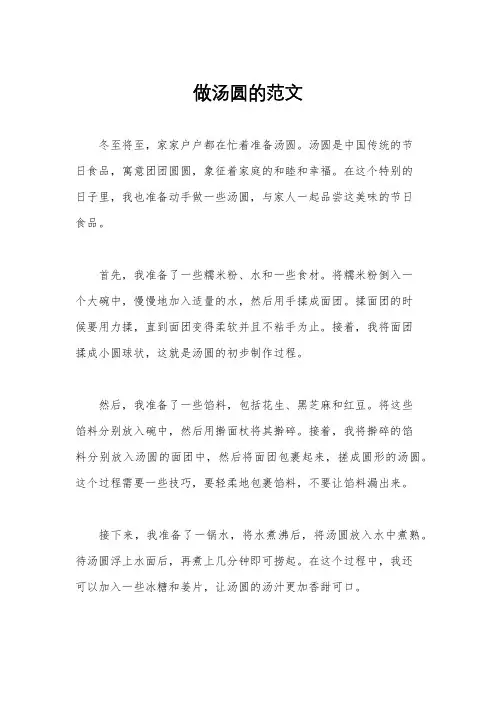 做汤圆的范文

冬至将至，家家户户都在忙着准备汤圆。汤圆是中国传统的节日食品，寓意团团圆圆，象征着家庭的和睦和幸福。在这个特别的日子里，我也准备动手做一些汤圆，与家人一起品尝这美味的节日食品。

首先，我准备了一些糯米粉、水和一些食材。将糯米粉倒入一个大碗中，慢慢地加入适量的水，然后用手揉成面团。揉面团的时候要用力揉，直到面团变得柔软并且不粘手为止。接着，我将面团揉成小圆球状，这就是汤圆的初步制作过程。

然后，我准备了一些馅料，包括花生、黑芝麻和红豆。将这些馅料分别放入碗中，然后用擀面杖将其擀碎。接着，我将擀碎的馅料分别放入汤圆的面团中，然后将面团包裹起来，搓成圆形的汤圆。这个过程需要一些技巧，要轻柔地包裹馅料，不要让馅料漏出来。

接下来，我准备了一锅水，将水煮沸后，将汤圆放入水中煮熟。待汤圆浮上水面后，再煮上几分钟即可捞起。在这个过程中，我还可以加入一些冰糖和姜片，让汤圆的汤汁更加香甜可口。